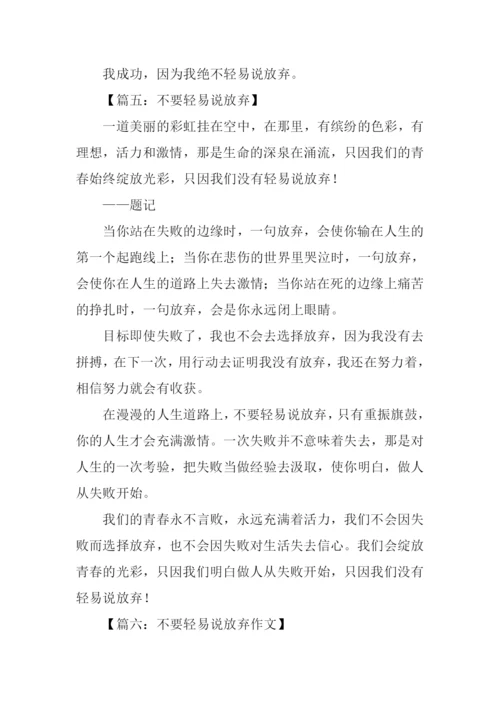 我成功，因为我绝不轻易说放弃。

【篇五：不要轻易说放弃】

一道美丽的彩虹挂在空中，在那里，有缤纷的色彩，有理想，活力和激情，那是生命的深泉在涌流，只因我们的青春始终绽放光彩，只因我们没有轻易说放弃！

——题记

当你站在失败的边缘时，一句放弃，会使你输在人生的第一个起跑线上；当你在悲伤的世界里哭泣时，一句放弃，会使你在人生的道路上失去激情；当你站在死的边缘上痛苦的挣扎时，一句放弃，会是你永远闭上眼睛。

目标即使失败了，我也不会去选择放弃，因为我没有去拼搏，在下一次，用行动去证明我没有放弃，我还在努力着，相信努力就会有收获。

在漫漫的人生道路上，不要轻易说放弃，只有重振旗鼓，你的人生才会充满激情。一次失败并不意味着失去，那是对人生的一次考验，把失败当做经验去汲取，使你明白，做人从失败开始。

我们的青春永不言败，永远充满着活力，我们不会因失败而选择放弃，也不会因失败对生活失去信心。我们会绽放青春的光彩，只因我们明白做人从失败开始，只因我们没有轻易说放弃！

【篇六：不要轻易说放弃作文】